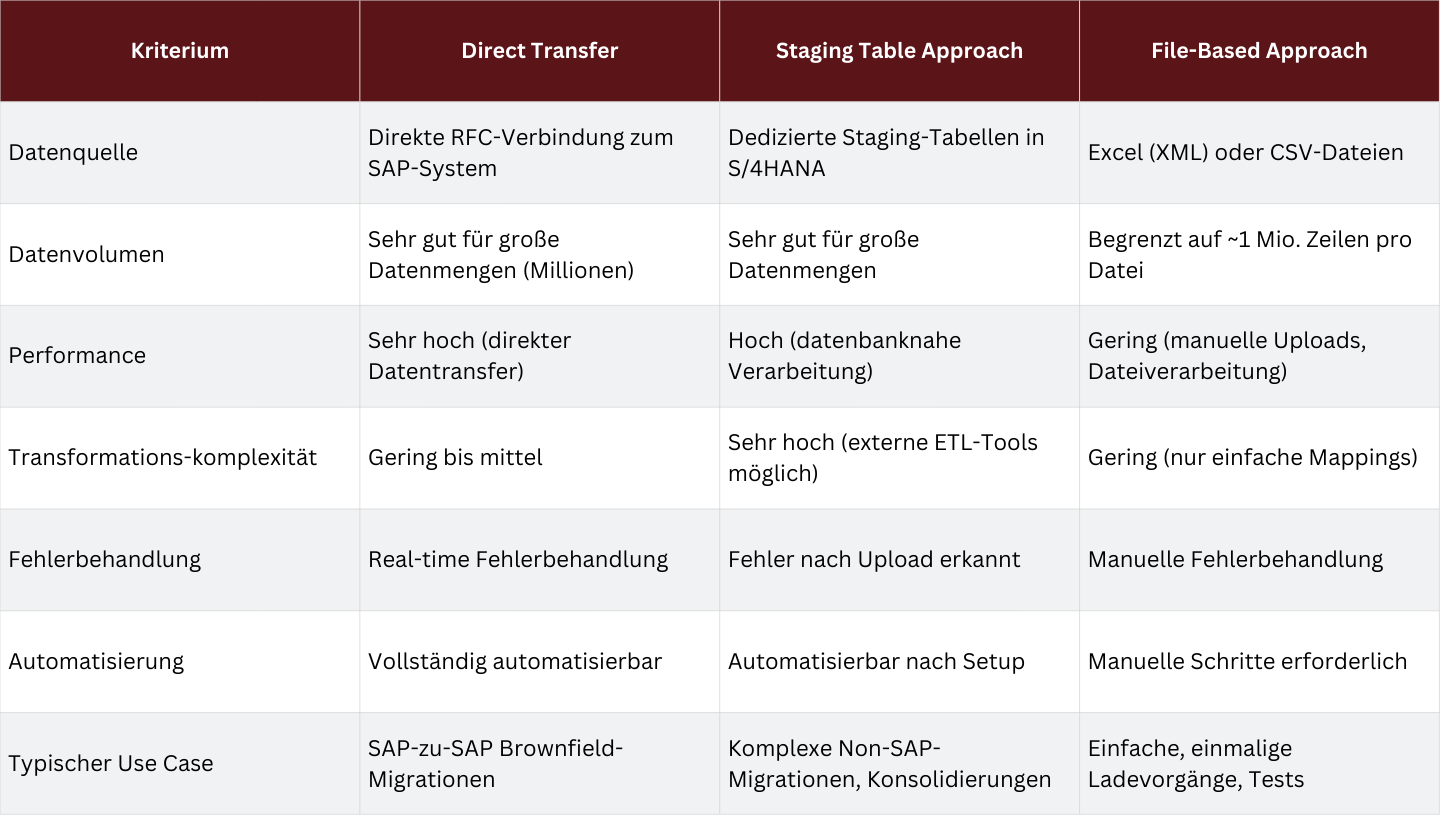 | Kriterium | Direct Transfer | Staging Table Approach | File-Based Approach |
|---|---|---|---|
| Datenquelle | Direkte RFC-Verbindung zum SAP-System | Dedizierte Staging-Tabellen in S/4HANA | Excel (XML) oder CSV-Dateien |
| Datenvolumen | Sehr gut für große Datenmengen (Millionen) | Sehr gut für große Datenmengen | Begrenzt auf ~1 Mio. Zeilen pro Datei |
| Performance | Sehr hoch (direkter Datentransfer) | Hoch (datenbanknahe Verarbeitung) | Gering (manuelle Uploads, Dateiverarbeitung) |
| Transformations-komplexität | Gering bis mittel | Sehr hoch (externe ETL-Tools möglich) | Gering (nur einfache Mappings) |
| Fehlerbehandlung | Real-time Fehlerbehandlung | Fehler nach Upload erkannt | Manuelle Fehlerbehandlung |
| Automatisierung | Vollständig automatisierbar | Automatisierbar nach Setup | Manuelle Schritte erforderlich |
| Typischer Use Case | SAP-zu-SAP Brownfield-Migrationen | Komplexe Non-SAP-Migrationen, Konsolidierungen | Einfache, einmalige Ladevorgänge, Tests |